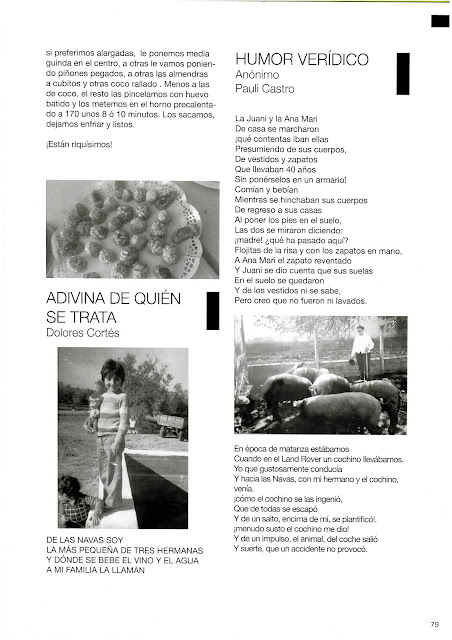 si preferimos alargadas, le ponemos media guinda en el centro, a otras le vamos poniendo piñones pegados, a otras las almendras a cubitos y otras coco rallado . Menos a las de coco, el resto las pincelamos con huevo batido y los metemos en el horno precalentado a 170 unos 8 ó 10 minutos. Los sacamos, dejamos enfriar y listos.

¡Están riquísimos!

ADIVINA DE QUIÉN SE TRATA
Dolores Cortés

DE LAS NAVAS SOY
LA MÁS PEQUEÑA DE TRES HERMANAS
Y DÓNDE SE BEBE EL VINO Y EL AGUA
A MI FAMILIA LA LLAMAN

HUMOR VERÍDICO
Anónimo
Pauli Castro

La Juani y la Ana Mari
De casa se marcharon
¡qué contentas iban ellas
Presumiendo de sus cuerpos,
De vestidos y zapatos
Que llevaban 40 años
Sin ponérselos en un armario!
Comían y bebían
Mientras se hinchaban sus cuerpos
De regreso a sus casas
Al poner los pies en el suelo,
Las dos se miraron diciendo:
¡madre! ¿qué ha pasado aquí?
Flojitas de la risa y con los zapatos en mano,
A Ana Mari el zapato reventado
Y Juani se dio cuenta que sus suelas
En el suelo se quedaron
Y de los vestidos ni se sabe,
Pero creo que no fueron ni lavados.

En época de matanza estábamos
Cuando en el Land Rover un cochino llevábamos.
Yo que gustosamente conducía
Y hacia las Navas, con mi hermano y el cochino, venía.
¡cómo el cochino se las ingenió,
Que de todas se escapó
Y de un salto, encima de mí, se plantificó!.
¡menudo susto el cochino me dio!
Y de un impulso, el animal, del coche salió
Y suerte, que un accidente no provocó.

79